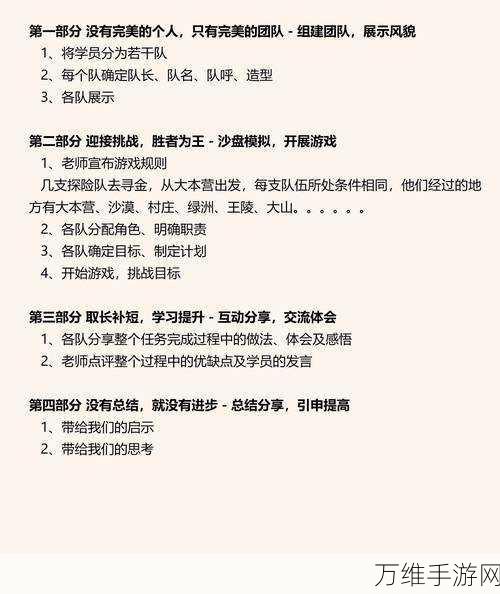 第一部分 没有完美的个人，只有完美的团队 - 组建团队，展示风貌
1、将学员分为若干队
2、每个队确定队长、队名、队呼、造型
3、各队展示

第二部分 迎接挑战，胜者为王 - 沙盘模拟，开展游戏
1、老师宣布游戏规则
几支探险队去寻金，从大本营出发，每支队伍所处条件相同，他们经过的地方有大本营、沙漠、村庄、绿洲、王陵、大山。。。。。。
2、各队分配角色、明确职责
3、各队确定目标、制定计划
4、开始游戏，挑战目标

第三部分 取长补短，学习提升 - 互动分享，交流体会
1、各队分享整个任务完成过程中的做法、体会及感悟
2、老师点评整个过程中的优缺点及学员的发言

第四部分 没有总结，就没有进步 - 总结分享，引申提高
1、带给我们的启示
2、带给我们的思考

万维手游网